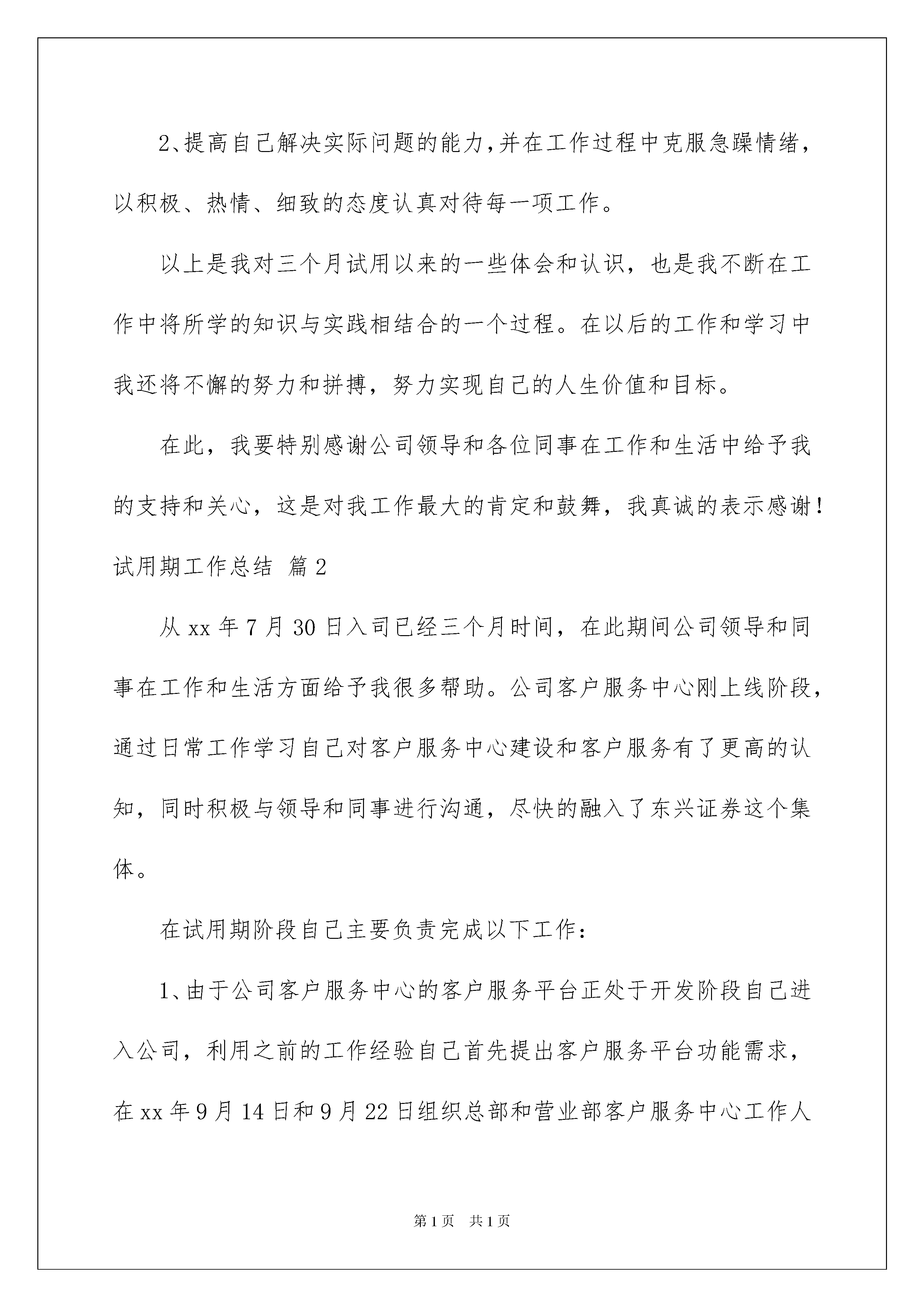 2、提高自己解决实际问题的能力,并在工作过程中克服急躁情绪，以积极、热情、细致的态度认真对待每一项工作。

以上是我对三个月试用以来的一些体会和认识，也是我不断在工作中将所学的知识与实践相结合的一个过程。在以后的工作和学习中我还将不懈的努力和拼搏，努力实现自己的人生价值和目标。

在此，我要特别感谢公司领导和各位同事在工作和生活中给予我的支持和关心，这是对我工作最大的肯定和鼓舞，我真诚的表示感谢！

试用期工作总结 篇2

从xx年7月30日入司已经三个月时间，在此期间公司领导和同事在工作和生活方面给予我很多帮助。公司客户服务中心刚上线阶段，通过日常工作学习自己对客户服务中心建设和客户服务有了更高的认知，同时积极与领导和同事进行沟通，尽快的融入了东兴证券这个集体。

在试用期阶段自己主要负责完成以下工作：

1、由于公司客户服务中心的客户服务平台正处于开发阶段自己进入公司，利用之前的工作经验自己首先提出客户服务平台功能需求，在xx年9月14日和9月22日组织总部和营业部客户服务中心工作人

第1页 共1页